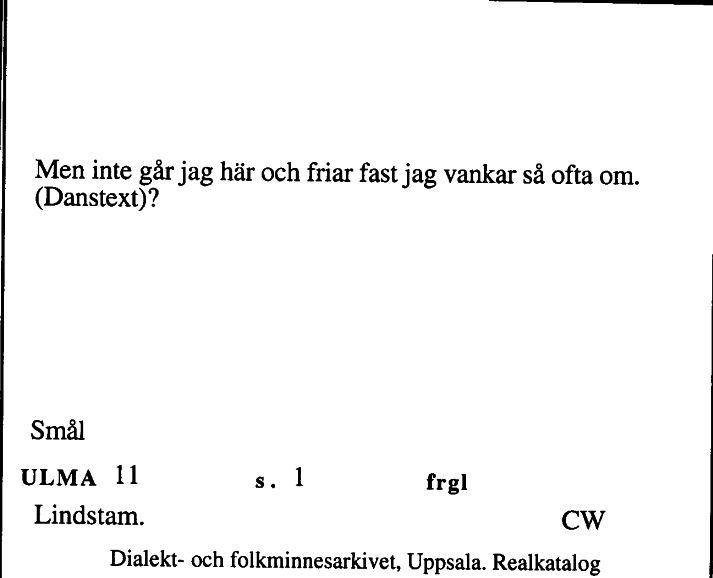 Men inte går jag här och friar fast jag vankar så ofta om. (Danstext)?

Smål

ULMA 11 s. 1 frgl

Lindstam. CW

Dialekt- och folkminnesarkivet, Uppsala. Realkatalog